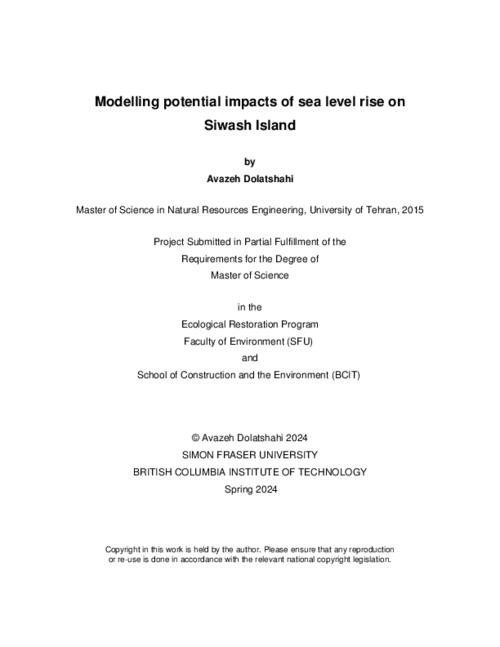 Modelling potential impacts of sea level rise on Siwash Island

by
Avazeh Dolatshahi

Master of Science in Natural Resources Engineering, University of Tehran, 2015

Project Submitted in Partial Fulfillment of the Requirements for the Degree of Master of Science

in the
Ecological Restoration Program
Faculty of Environment (SFU)
and
School of Construction and the Environment (BCIT)

© Avazeh Dolatshahi 2024
SIMON FRASER UNIVERSITY
BRITISH COLUMBIA INSTITUTE OF TECHNOLOGY
Spring 2024

Copyright in this work is held by the author. Please ensure that any reproduction or re-use is done in accordance with the relevant national copyright legislation.